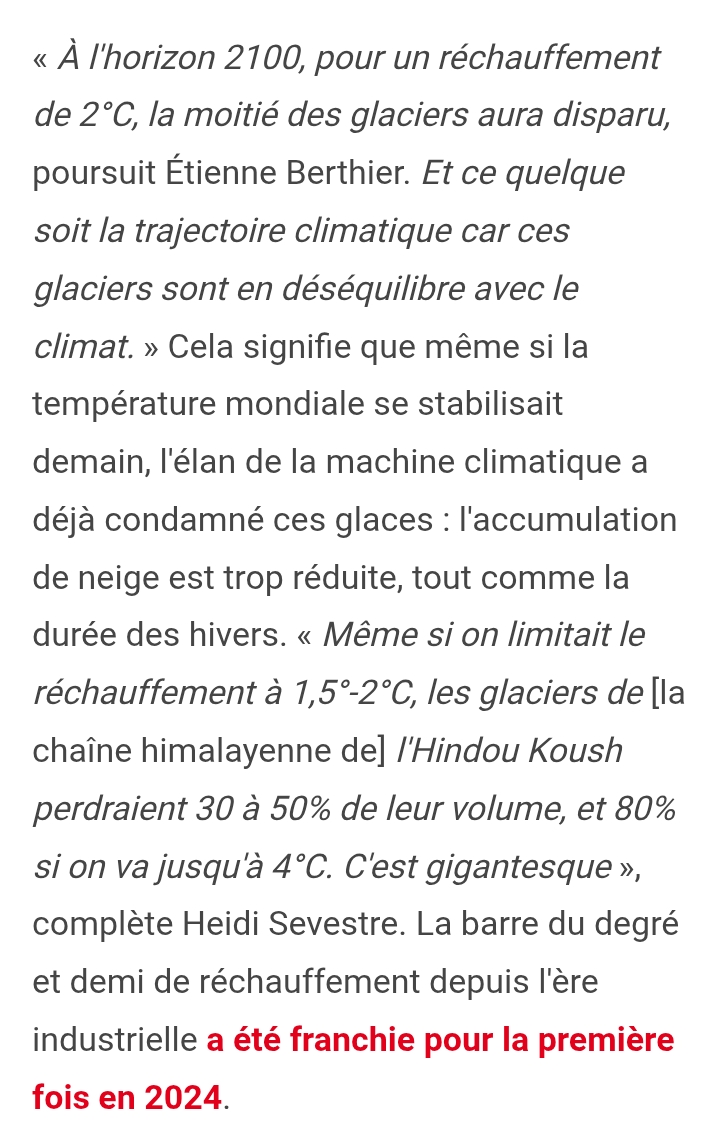 « À l'horizon 2100, pour un réchauffement de 2°C, la moitié des glaciers aura disparu, poursuit Étienne Berthier. Et ce quelque soit la trajectoire climatique car ces glaciers sont en déséquilibre avec le climat. » Cela signifie que même si la température mondiale se stabilisait demain, l'élan de la machine climatique a déjà condamné ces glaces : l'accumulation de neige est trop réduite, tout comme la durée des hivers. « Même si on limitait le réchauffement à 1,5°-2°C, les glaciers de [la chaîne himalayenne de] l'Hindou Koush perdraient 30 à 50% de leur volume, et 80% si on va jusqu'à 4°C. C'est gigantesque », complète Heidi Sevestre. La barre du degré et demi de réchauffement depuis l'ère industrielle a été franchie pour la première fois en 2024.